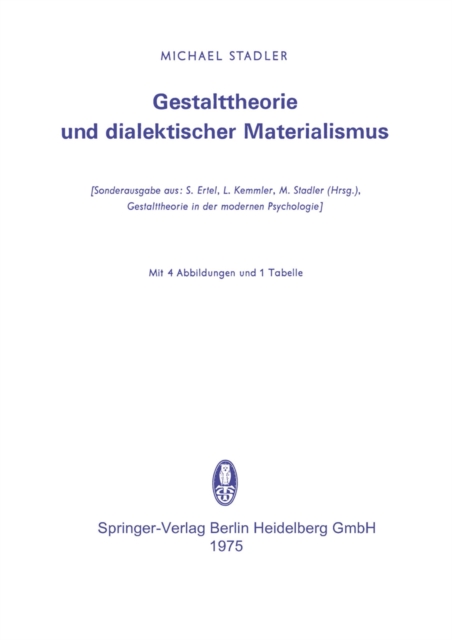 MICHAEL STADLER

Gestalttheorie
und dialektischer Materialismus

[Sonderausgabe aus: S. Ertel, L. Kemmler, M. Stadler (Hrsg.), Gestalttheorie in der modernen Psychologie]

Mit 4 Abbildungen und 1 Tabelle

Springer-Verlag Berlin Heidelberg GmbH
1975